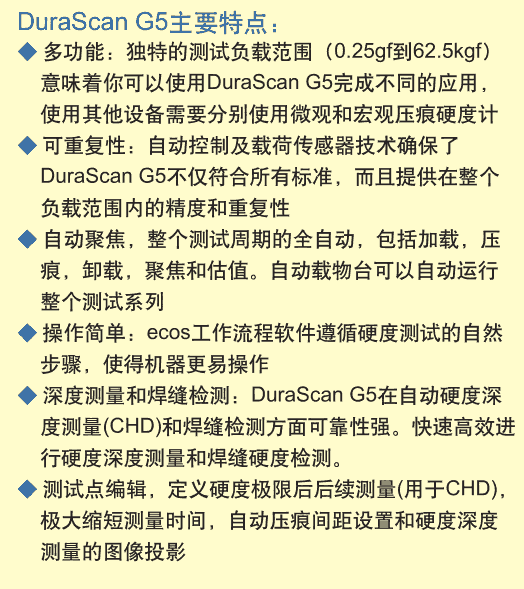 DuraScan G5主要特点：

◆ 多功能：独特的测试负载范围（0.25gf到62.5kgf）意味着你可以使用DuraScan G5完成不同的应用，使用其他设备需要分别使用微观和宏观压痕硬度计

◆ 可重复性：自动控制及载荷传感器技术确保了DuraScan G5不仅符合所有标准，而且提供在整个负载范围内的精度和重复性

◆ 自动聚焦，整个测试周期的全自动，包括加载，压痕，卸载，聚焦和估值。自动载物台可以自动运行整个测试系列

◆ 操作简单：ecos工作流程软件遵循硬度测试的自然步骤，使得机器更易操作

◆ 深度测量和焊缝检测：DuraScan G5在自动硬度深度测量(CHD)和焊缝检测方面可靠性强。快速高效进行硬度深度测量和焊缝硬度检测。

◆ 测试点编辑，定义硬度极限后后续测量(用于CHD)，极大缩短测量时间，自动压痕间距设置和硬度深度测量的图像投影